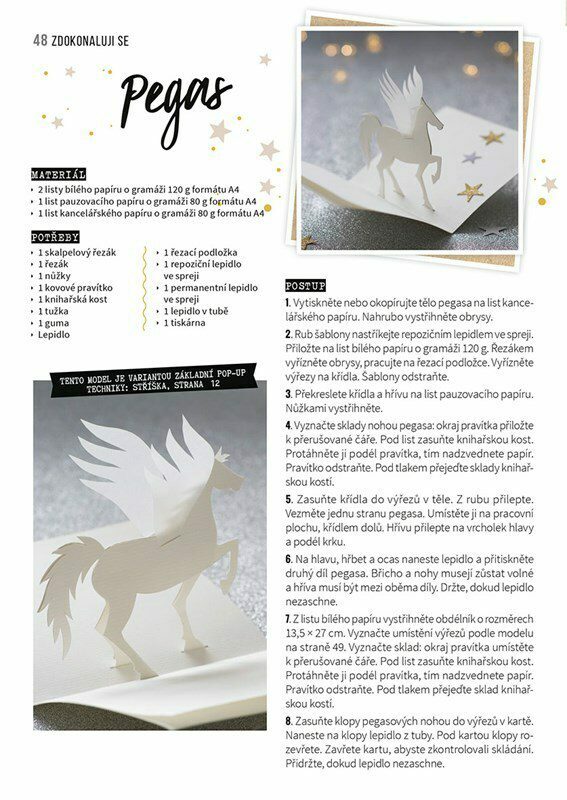 48 ZDOKONALUJI SE

Pegas

MATERIÁL
• 2 listy bílého papíru o gramáži 120 g formátu A4
• 1 list pauzovacího papíru o gramáži 80 g formátu A4
• 1 list kancelářského papíru o gramáži 80 g formátu A4

POTŘEBY
• 1 skalpelový řezák
• 1 řezák
• 1 nůžky
• 1 kovové pravítko
• 1 knihařská kost
• 1 tužka
• 1 guma
• Lepidlo
• 1 řezací podložka
• 1 repoziční lepidlo ve spreji
• 1 permanentní lepidlo ve spreji
• 1 lepidlo v tubě
• 1 tiskárna

TENTO MODEL JE VARIANTOU ZÁKLADNÍ POP-UP TECHNIKY: STŘÍŠKA, STRANA 12

POSTUP
1. Vytiskněte nebo okopírujte tělo pegasa na list kancelářského papíru. Nahrubo vystřihněte obrysy.

2. Rub šablony nastříkejte repozičním lepidlem ve spreji. Přiložte na list bílého papíru o gramáži 120 g. Řezákem vyřízněte obrysy, pracujte na řezací podložce. Vyřízněte výřezy na křídla. Šablony odstraňte.

3. Překreslete křídla a hřívu na list pauzovacího papíru. Nůžkami vystřihněte.

4. Vyznačte sklady nohou pegasa: okraj pravítka přiložte k přerušované čáře. Pod list zasuňte knihařskou kost. Protáhněte ji podél pravítka, tím nadzvednete papír. Pravítko odstraňte. Pod tlakem přejeďte sklady knihařskou kostí.

5. Zasuňte křídla do výřezů v těle. Z rubu přilepte. Vezměte jednu stranu pegasa. Umístěte ji na pracovní plochu, křídlem dolů. Hřívu přilepte na vrcholek hlavy a podél krku.

6. Na hlavu, hřbet a ocas naneste lepidlo a přitiskněte druhý díl pegasa. Břicho a nohy musejí zůstat volné a hříva musí být mezi oběma díly. Držte, dokud lepidlo nezaschne.

7. Z listu bílého papíru vystřihněte obdélník o rozměrech 13,5 × 27 cm. Vyznačte umístění výřezů podle modelu na straně 49. Vyznačte sklad: okraj pravítka umístěte k přerušované čáře. Pod list zasuňte knihařskou kost. Protáhněte ji podél pravítka, tím nadzvednete papír. Pravítko odstraňte. Pod tlakem přejeďte sklad knihařskou kostí.

8. Zasuňte klopy pegasových nohou do výřezů v kartě. Naneste na klopy lepidlo z tuby. Pod kartou klopy rozevřete. Zavřete kartu, abyste zkontrolovali skládání. Přidržte, dokud lepidlo nezaschne.